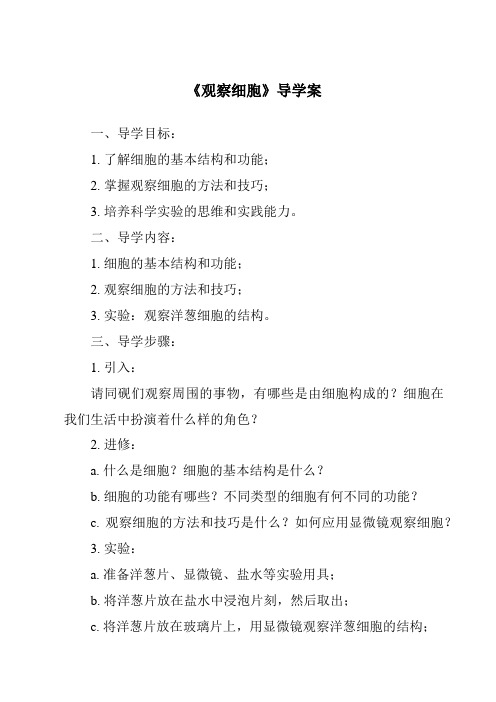 《观察细胞》导学案

一、导学目标：

1. 了解细胞的基本结构和功能；

2. 掌握观察细胞的方法和技巧；

3. 培养科学实验的思维和实践能力。

二、导学内容：

1. 细胞的基本结构和功能；

2. 观察细胞的方法和技巧；

3. 实验：观察洋葱细胞的结构。

三、导学步骤：

1. 引入：

请同砚们观察周围的事物，有哪些是由细胞构成的？细胞在我们生活中扮演着什么样的角色？

2. 进修：

a. 什么是细胞？细胞的基本结构是什么？

b. 细胞的功能有哪些？不同类型的细胞有何不同的功能？

c. 观察细胞的方法和技巧是什么？如何应用显微镜观察细胞？

3. 实验：

a. 准备洋葱片、显微镜、盐水等实验用具；

b. 将洋葱片放在盐水中浸泡片刻，然后取出；

c. 将洋葱片放在玻璃片上，用显微镜观察洋葱细胞的结构；